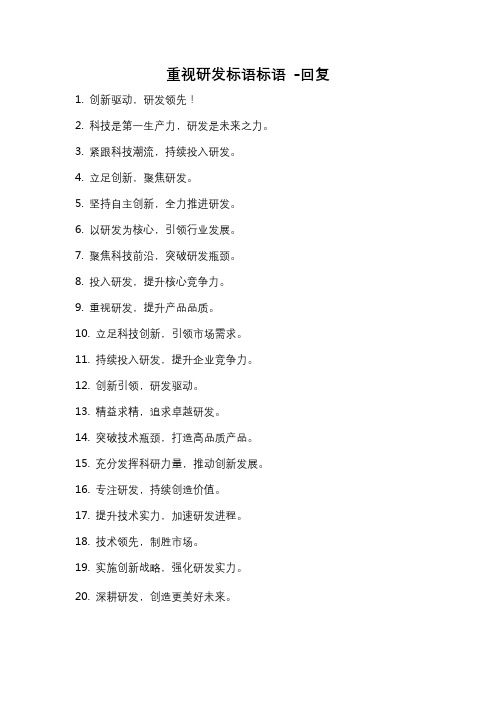 重视研发标语标语 -回复

1. 创新驱动，研发领先！

2. 科技是第一生产力，研发是未来之力。

3. 紧跟科技潮流，持续投入研发。

4. 立足创新，聚焦研发。

5. 坚持自主创新，全力推进研发。

6. 以研发为核心，引领行业发展。

7. 聚焦科技前沿，突破研发瓶颈。

8. 投入研发，提升核心竞争力。

9. 重视研发，提升产品品质。

10. 立足科技创新，引领市场需求。

11. 持续投入研发，提升企业竞争力。

12. 创新引领，研发驱动。

13. 精益求精，追求卓越研发。

14. 突破技术瓶颈，打造高品质产品。

15. 充分发挥科研力量，推动创新发展。

16. 专注研发，持续创造价值。

17. 提升技术实力，加速研发进程。

18. 技术领先，制胜市场。

19. 实施创新战略，强化研发实力。

20. 深耕研发，创造更美好未来。